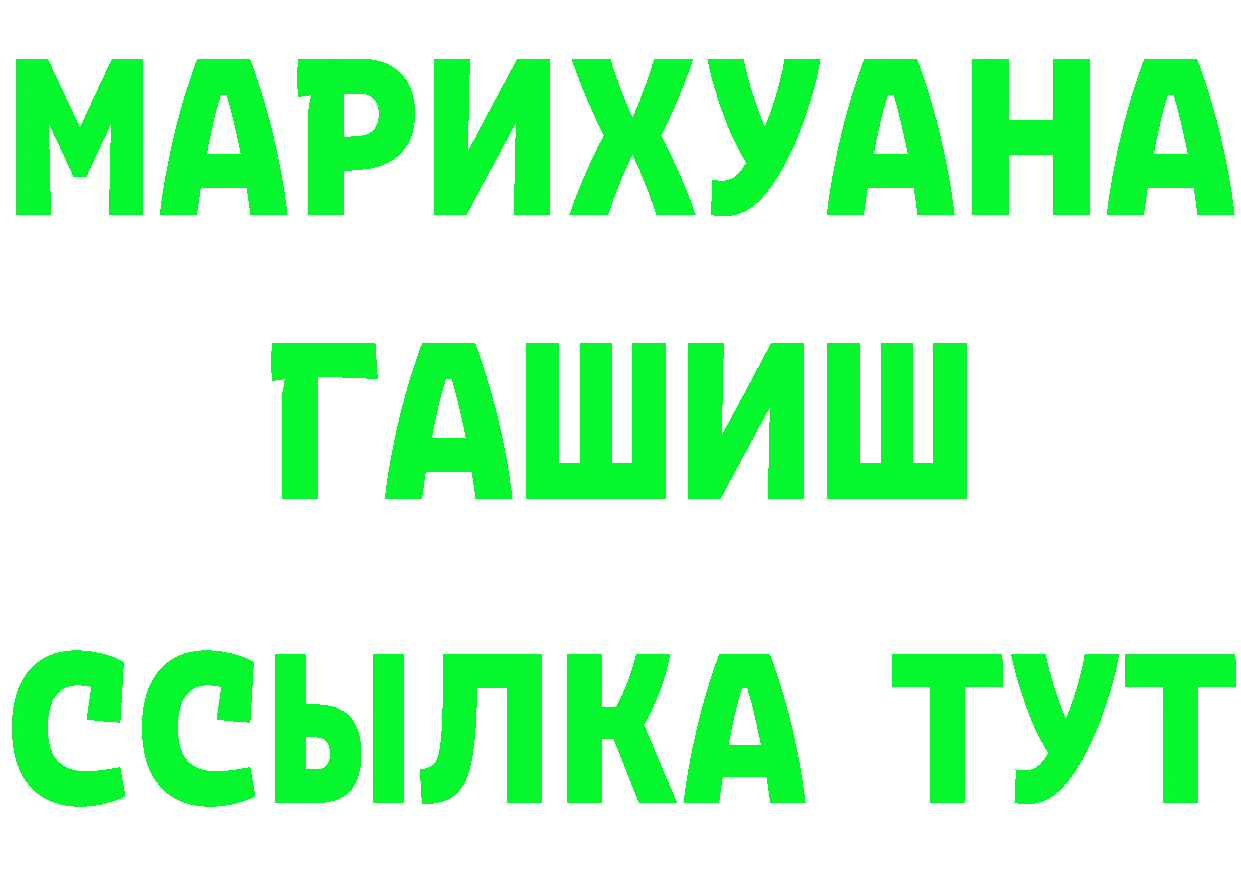 МАРИХУАНА
ГАШИШ
ССЫЛКА ТУТ